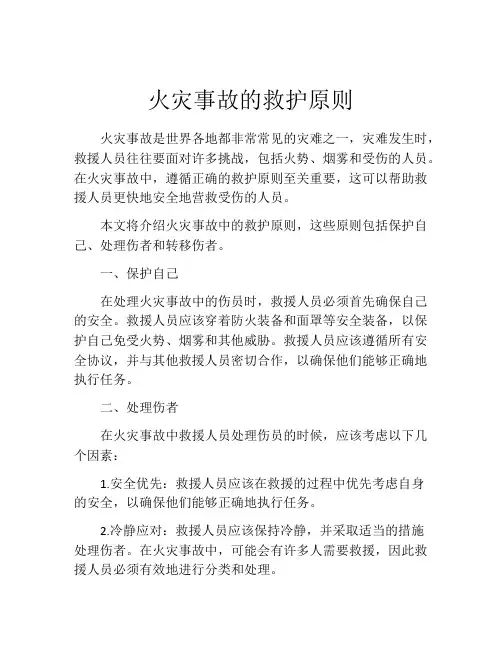 火灾事故的救护原则

火灾事故是世界各地都非常常见的灾难之一，灾难发生时，救援人员往往要面对许多挑战，包括火势、烟雾和受伤的人员。在火灾事故中，遵循正确的救护原则至关重要，这可以帮助救援人员更快地安全地营救受伤的人员。

本文将介绍火灾事故中的救护原则，这些原则包括保护自己、处理伤者和转移伤者。

一、保护自己

在处理火灾事故中的伤员时，救援人员必须首先确保自己的安全。救援人员应该穿着防火装备和面罩等安全装备，以保护自己免受火势、烟雾和其他威胁。救援人员应该遵循所有安全协议，并与其他救援人员密切合作，以确保他们能够正确地执行任务。

二、处理伤者

在火灾事故中救援人员处理伤员的时候，应该考虑以下几个因素：

1.安全优先：救援人员应该在救援的过程中优先考虑自身的安全，以确保他们能够正确地执行任务。

2.冷静应对：救援人员应该保持冷静，并采取适当的措施处理伤者。在火灾事故中，可能会有许多人需要救援，因此救援人员必须有效地进行分类和处理。